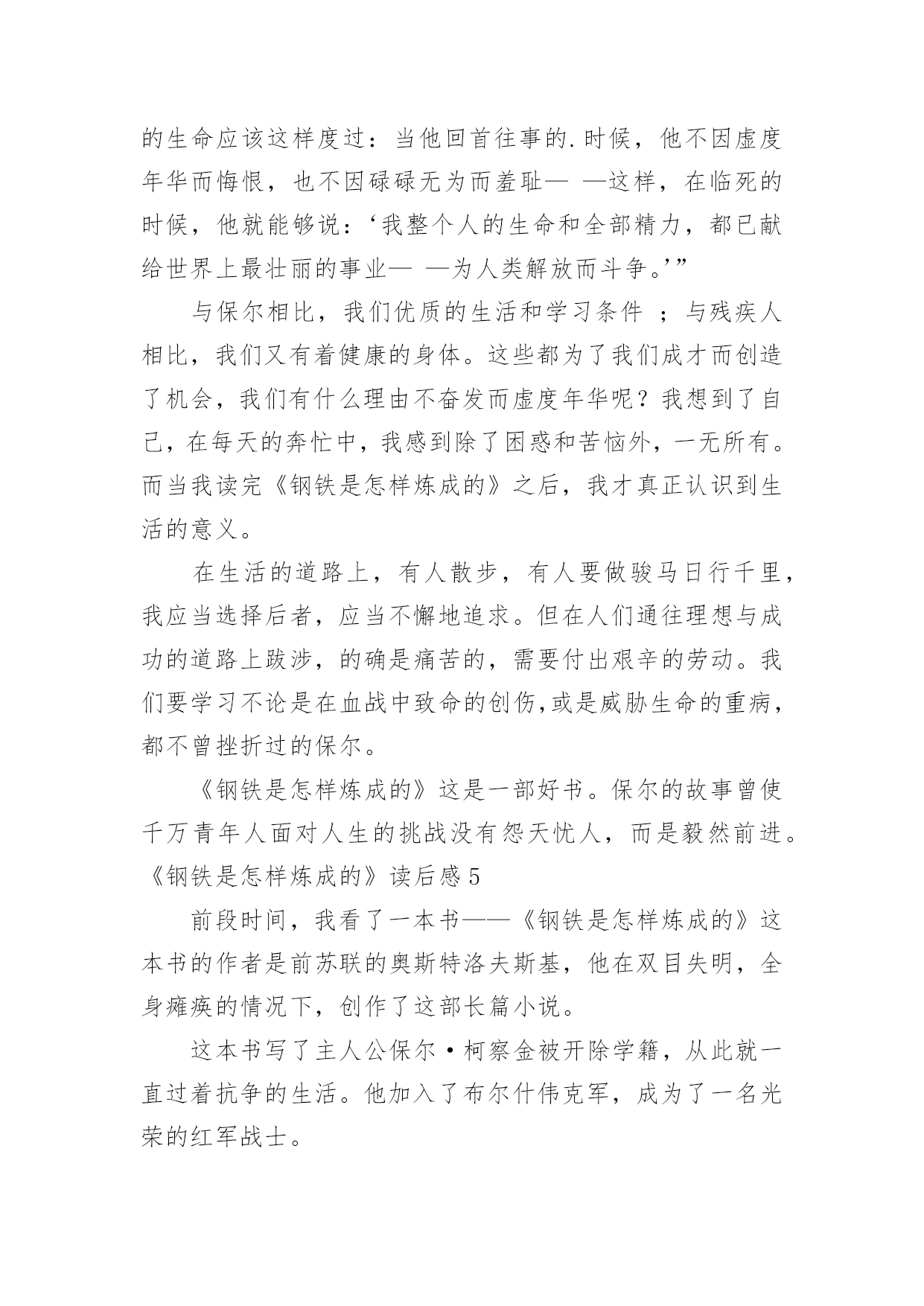 的生命应该这样度过：当他回首往事的.时候，他不因虚度年华而悔恨，也不因碌碌无为而羞耻— —这样，在临死的时候，他就能够说：‘我整个人的生命和全部精力，都已献给世界上最壮丽的事业— —为人类解放而斗争。’”

与保尔相比，我们优质的生活和学习条件 ；与残疾人相比，我们又有着健康的身体。这些都为了我们成才而创造了机会，我们有什么理由不奋发而虚度年华呢？我想到了自己，在每天的奔忙中，我感到除了困惑和苦恼外，一无所有。而当我读完《钢铁是怎样炼成的》之后，我才真正认识到生活的意义。

在生活的道路上，有人散步，有人要做骏马日行千里，我应当选择后者，应当不懈地追求。但在人们通往理想与成功的道路上跋涉，的确是痛苦的，需要付出艰辛的劳动。我们要学习不论是在血战中致命的创伤,或是威胁生命的重病，都不曾挫折过的保尔。

《钢铁是怎样炼成的》这是一部好书。保尔的故事曾使千万青年人面对人生的挑战没有怨天忧人，而是毅然前进。

《钢铁是怎样炼成的》读后感 5

前段时间，我看了一本书——《钢铁是怎样炼成的》这本书的作者是前苏联的奥斯特洛夫斯基，他在双目失明，全身瘫痪的情况下，创作了这部长篇小说。

这本书写了主人公保尔·柯察金被开除学籍，从此就一直过着抗争的生活。他加入了布尔什伟克军，成为了一名光荣的红军战士。